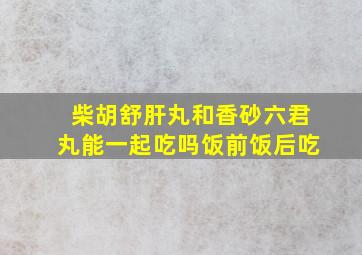 柴胡舒肝丸和香砂六君丸能一起吃吗饭前饭后吃